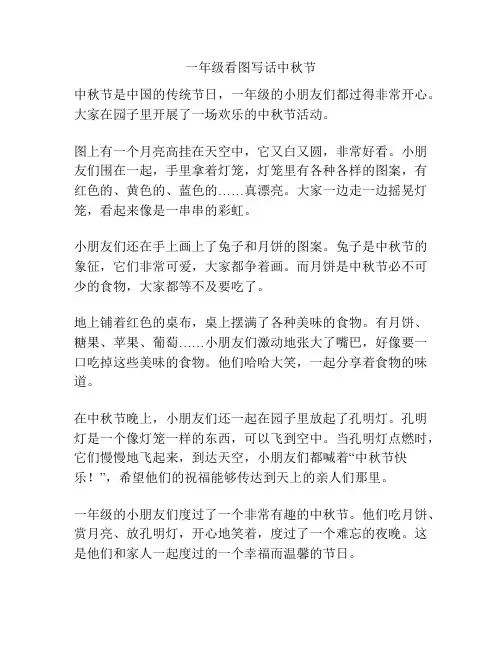 一年级看图写话中秋节

中秋节是中国的传统节日，一年级的小朋友们都过得非常开心。大家在园子里开展了一场欢乐的中秋节活动。

图上有一个月亮高挂在天空中，它又白又圆，非常好看。小朋友们围在一起，手里拿着灯笼，灯笼里有各种各样的图案，有红色的、黄色的、蓝色的……真漂亮。大家一边走一边摇晃灯笼，看起来像是一串串的彩虹。

小朋友们还在手上画上了兔子和月饼的图案。兔子是中秋节的象征，它们非常可爱，大家都争着画。而月饼是中秋节必不可少的食物，大家都等不及要吃了。

地上铺着红色的桌布，桌上摆满了各种美味的食物。有月饼、糖果、苹果、葡萄……小朋友们激动地张大了嘴巴，好像要一口吃掉这些美味的食物。他们哈哈大笑，一起分享着食物的味道。

在中秋节晚上，小朋友们还一起在园子里放起了孔明灯。孔明灯是一个像灯笼一样的东西，可以飞到空中。当孔明灯点燃时，它们慢慢地飞起来，到达天空，小朋友们都喊着“中秋节快乐！”，希望他们的祝福能够传达到天上的亲人们那里。

一年级的小朋友们度过了一个非常有趣的中秋节。他们吃月饼、赏月亮、放孔明灯，开心地笑着，度过了一个难忘的夜晚。这是他们和家人一起度过的一个幸福而温馨的节日。